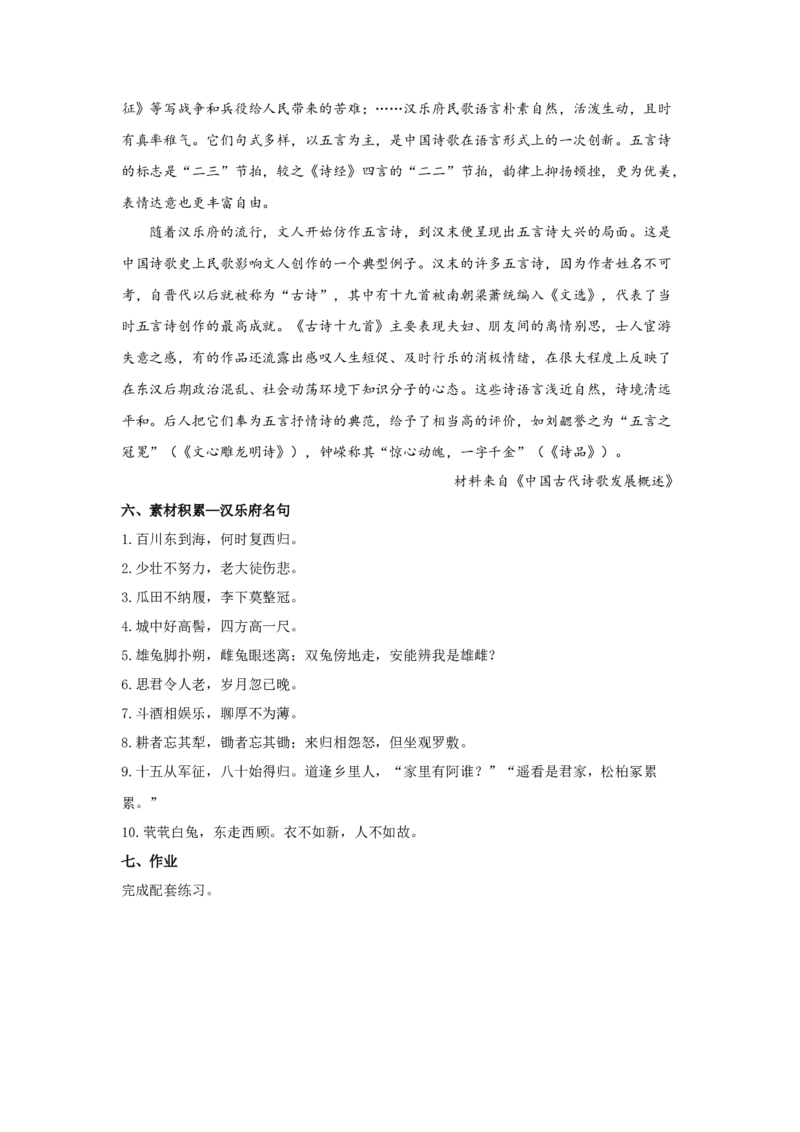 征》等写战争和兵役给人民带来的苦难；……汉乐府民歌语言朴素自然，活泼生动，且时有真率稚气。它们句式多样，以五言为主，是中国诗歌在语言形式上的一次创新。五言诗的标志是“二三”节拍，较之《诗经》四言的“二二”节拍，韵律上抑扬顿挫，更为优美，表情达意也更丰富自由。

随着汉乐府的流行，文人开始仿作五言诗，到汉末便呈现出五言诗大兴的局面。这是中国诗歌史上民歌影响文人创作的一个典型例子。汉末的许多五言诗，因为作者姓名不可考，自晋代以后就被称为“古诗”，其中有十九首被南朝梁萧统编入《文选》，代表了当时五言诗创作的最高成就。《古诗十九首》主要表现夫妇、朋友间的离情别思，士人宦游失意之感，有的作品还流露出感叹人生短促、及时行乐的消极情绪，在很大程度上反映了在东汉后期政治混乱、社会动荡环境下知识分子的心态。这些诗语言浅近自然，诗境清远平和。后人把它们奉为五言抒情诗的典范，给予了相当高的评价，如刘勰誉之为“五言之冠冕”（《文心雕龙明诗》），钟嵘称其“惊心动魄，一字千金”（《诗品》）。

材料来自《中国古代诗歌发展概述》

六、素材积累—汉乐府名句

1.百川东到海，何时复西归。

2.少壮不努力，老大徒伤悲。

3.瓜田不纳履，李下莫整冠。

4.城中好高髻，四方高一尺。

5.雄兔脚扑朔，雌兔眼迷离；双兔傍地走，安能辨我是雄雌？

6.思君令人老，岁月忽已晚。

7.斗酒相娱乐，聊厚不为薄。

8.耕者忘其犁，锄者忘其锄；来归相怨怒，但坐观罗敷。

9.十五从军征，八十始得归。道逢乡里人，“家里有阿谁？”“遥看是君家，松柏冢累累。”

10.茕茕白兔，东走西顾。衣不如新，人不如故。

七、作业

完成配套练习。